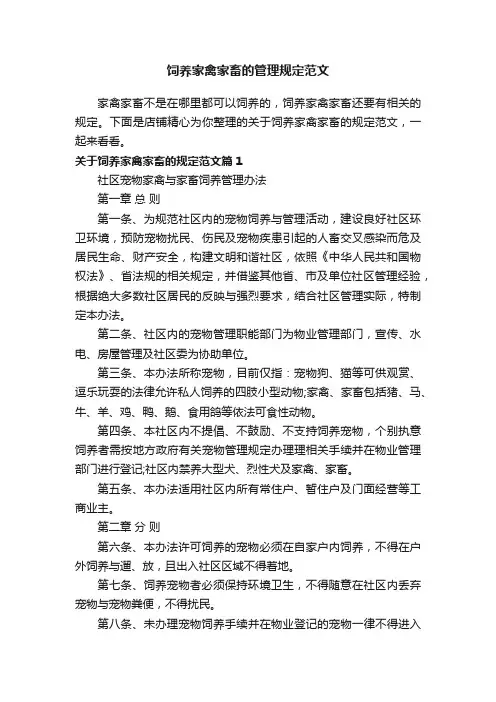 饲养家禽家畜的管理规定范文

家禽家畜不是在哪里都可以饲养的，饲养家禽家畜还要有相关的规定。下面是店铺精心为你整理的关于饲养家禽家畜的规定范文，一起来看看。

关于饲养家禽家畜的规定范文篇1

社区宠物家禽与家畜饲养管理办法

第一章 总 则

第一条、为规范社区内的宠物饲养与管理活动，建设良好社区环卫环境，预防宠物扰民、伤民及宠物疾患引起的人畜交叉感染而危及居民生命、财产安全，构建文明和谐社区，依照《中华人民共和国物权法》、省法规的相关规定，并借鉴其他省、市及单位社区管理经验，根据绝大多数社区居民的反映与强烈要求，结合社区管理实际，特制定本办法。

第二条、社区内的宠物管理职能部门为物业管理部门，宣传、水电、房屋管理及社区委为协助单位。

第三条、本办法所称宠物，目前仅指：宠物狗、猫等可供观赏、逗乐玩耍的法律允许私人饲养的四肢小型动物;家禽、家畜包括猪、马、牛、羊、鸡、鸭、鹅、食用鸽等依法可食性动物。

第四条、本社区内不提倡、不鼓励、不支持饲养宠物，个别执意饲养者需按地方政府有关宠物管理规定办理理相关手续并在物业管理部门进行登记;社区内禁养大型犬、烈性犬及家禽、家畜。

第五条、本办法适用社区内所有常住户、暂住户及门面经营等工商业主。

第二章 分 则

第六条、本办法许可饲养的宠物必须在自家户内饲养，不得在户外饲养与遛、放，且出入社区区域不得着地。

第七条、饲养宠物者必须保持环境卫生，不得随意在社区内丢弃宠物与宠物粪便，不得扰民。

第八条、未办理宠物饲养手续并在物业登记的宠物一律不得进入